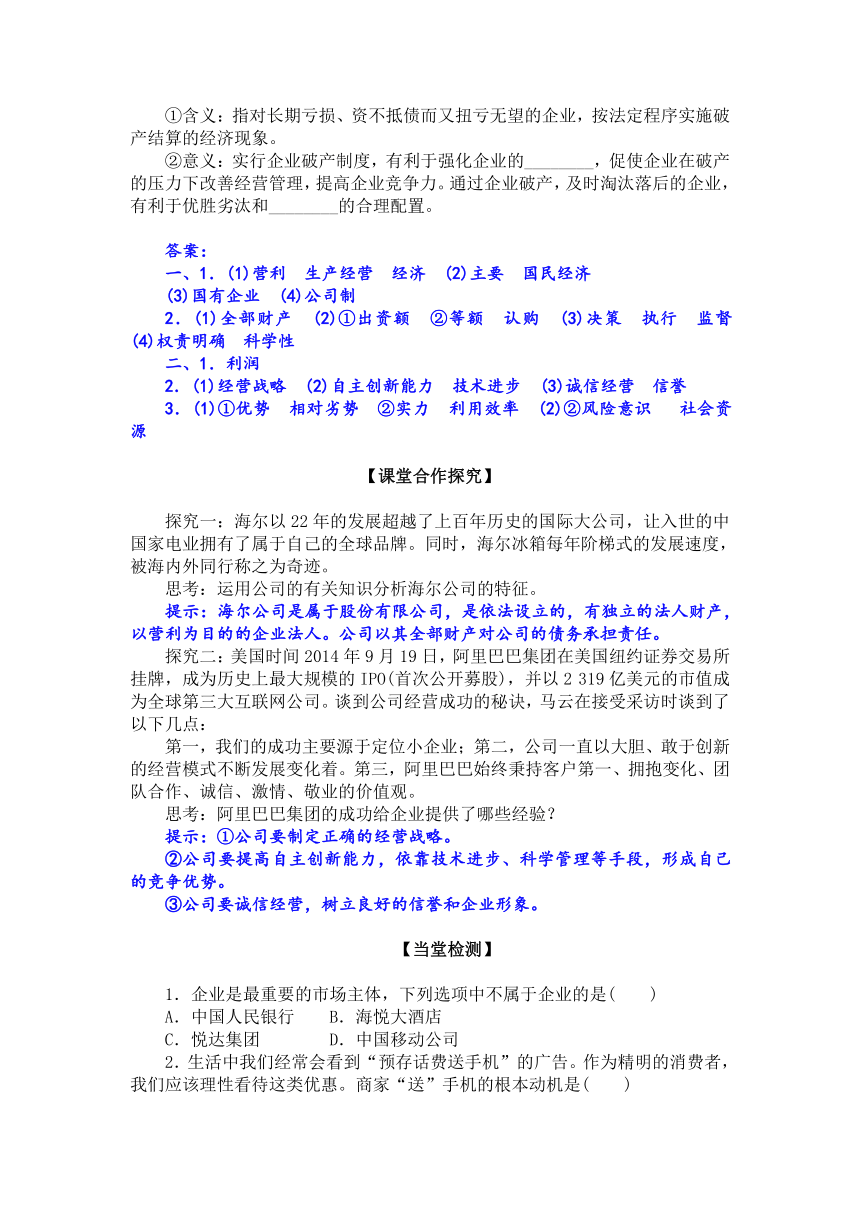 ①含义：指对长期亏损、资不抵债而又扭亏无望的企业，按法定程序实施破产结算的经济现象。

②意义：实行企业破产制度，有利于强化企业的________，促使企业在破产的压力下改善经营管理，提高企业竞争力。通过企业破产，及时淘汰落后的企业，有利于优胜劣汰和________的合理配置。

答案：
一、1．(1)营利　生产经营　经济　(2)主要　国民经济
(3)国有企业　(4)公司制
2．(1)全部财产　(2)①出资额　②等额　认购　(3)决策　执行　监督　(4)权责明确　科学性
二、1．利润
2．(1)经营战略　(2)自主创新能力　技术进步　(3)诚信经营　信誉
3．(1)①优势　相对劣势　②实力　利用效率　(2)②风险意识　社会资源

【课堂合作探究】

探究一：海尔以22年的发展超越了上百年历史的国际大公司，让入世的中国家电业拥有了属于自己的全球品牌。同时，海尔冰箱每年阶梯式的发展速度，被海内外同行称之为奇迹。

思考：运用公司的有关知识分析海尔公司的特征。

提示：海尔公司是属于股份有限公司，是依法设立的，有独立的法人财产，以营利为目的的企业法人。公司以其全部财产对公司的债务承担责任。

探究二：美国时间2014年9月19日，阿里巴巴集团在美国纽约证券交易所挂牌，成为历史上最大规模的IPO(首次公开募股)，并以2 319亿美元的市值成为全球第三大互联网公司。谈到公司经营成功的秘诀，马云在接受采访时谈到了以下几点：

第一，我们的成功主要源于定位小企业；第二，公司一直以大胆、敢于创新的经营模式不断发展变化着。第三，阿里巴巴始终秉持客户第一、拥抱变化、团队合作、诚信、激情、敬业的价值观。

思考：阿里巴巴集团的成功给企业提供了哪些经验？

提示：①公司要制定正确的经营战略。

②公司要提高自主创新能力，依靠技术进步、科学管理等手段，形成自己的竞争优势。

③公司要诚信经营，树立良好的信誉和企业形象。

【当堂检测】

1．企业是最重要的市场主体，下列选项中不属于企业的是(　　)
A．中国人民银行　　B．海悦大酒店
C．悦达集团　　D．中国移动公司

2．生活中我们经常会看到“预存话费送手机”的广告。作为精明的消费者，我们应该理性看待这类优惠。商家“送”手机的根本动机是(　　)